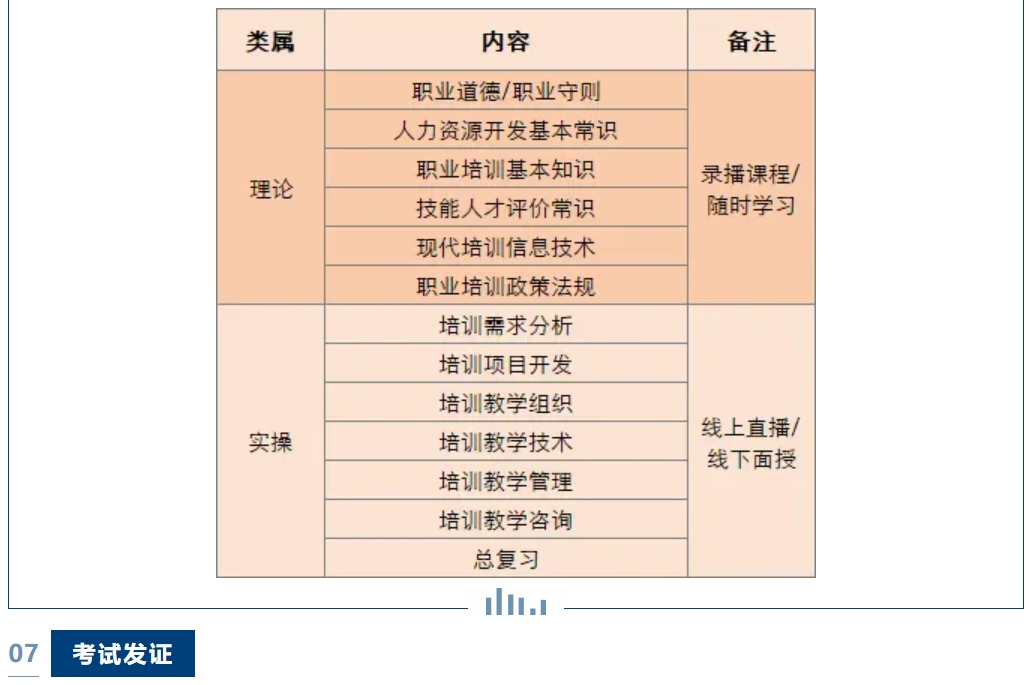 | 类属 | 内容 | 备注 |
|---|---|---|
| 理论 | 职业道德/职业守则 | 录播课程/随时学习 |
| | 人力资源开发基本常识 | |
| | 职业培训基本知识 | |
| | 技能人才评价常识 | |
| | 现代培训信息技术 | |
| | 职业培训政策法规 | |
| 实操 | 培训需求分析 | 线上直播/线下面授 |
| | 培训项目开发 | |
| | 培训教学组织 | |
| | 培训教学技术 | |
| | 培训教学管理 | |
| | 培训教学咨询 | |
| | 总复习 | |

07 考试发证